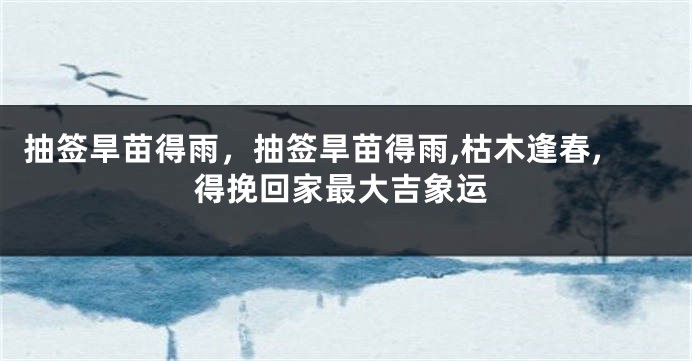 抽签旱苗得雨，抽签旱苗得雨,枯木逢春,得挽回家最大吉象运